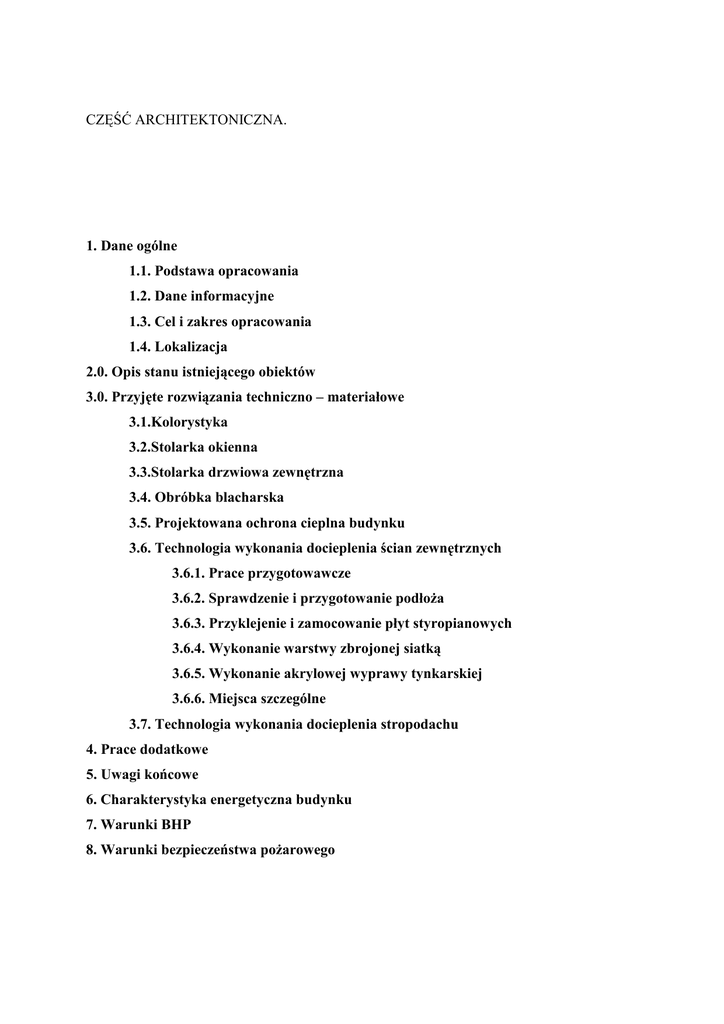 CZĘŚĆ ARCHITEKTONICZNA.

1. Dane ogólne
1.1. Podstawa opracowania
1.2. Dane informacyjne
1.3. Cel i zakres opracowania
1.4. Lokalizacja
2.0. Opis stanu istniejącego obiektów
3.0. Przyjęte rozwiązania techniczno – materiałowe
3.1.Kolorystyka
3.2.Stolarka okienna
3.3.Stolarka drzwiowa zewnętrzna
3.4. Obróbka blacharska
3.5. Projektowana ochrona cieplna budynku
3.6. Technologia wykonania docieplenia ścian zewnętrznych
3.6.1. Prace przygotowawcze
3.6.2. Sprawdzenie i przygotowanie podłoża
3.6.3. Przyklejenie i zamocowanie płyt styropianowych
3.6.4. Wykonanie warstwy zbrojonej siatką
3.6.5. Wykonanie akrylowej wyprawy tynkarskiej
3.6.6. Miejsca szczególne
3.7. Technologia wykonania docieplenia stropodachu
4. Prace dodatkowe
5. Uwagi końcowe
6. Charakterystyka energetyczna budynku
7. Warunki BHP
8. Warunki bezpieczeństwa pożarowego